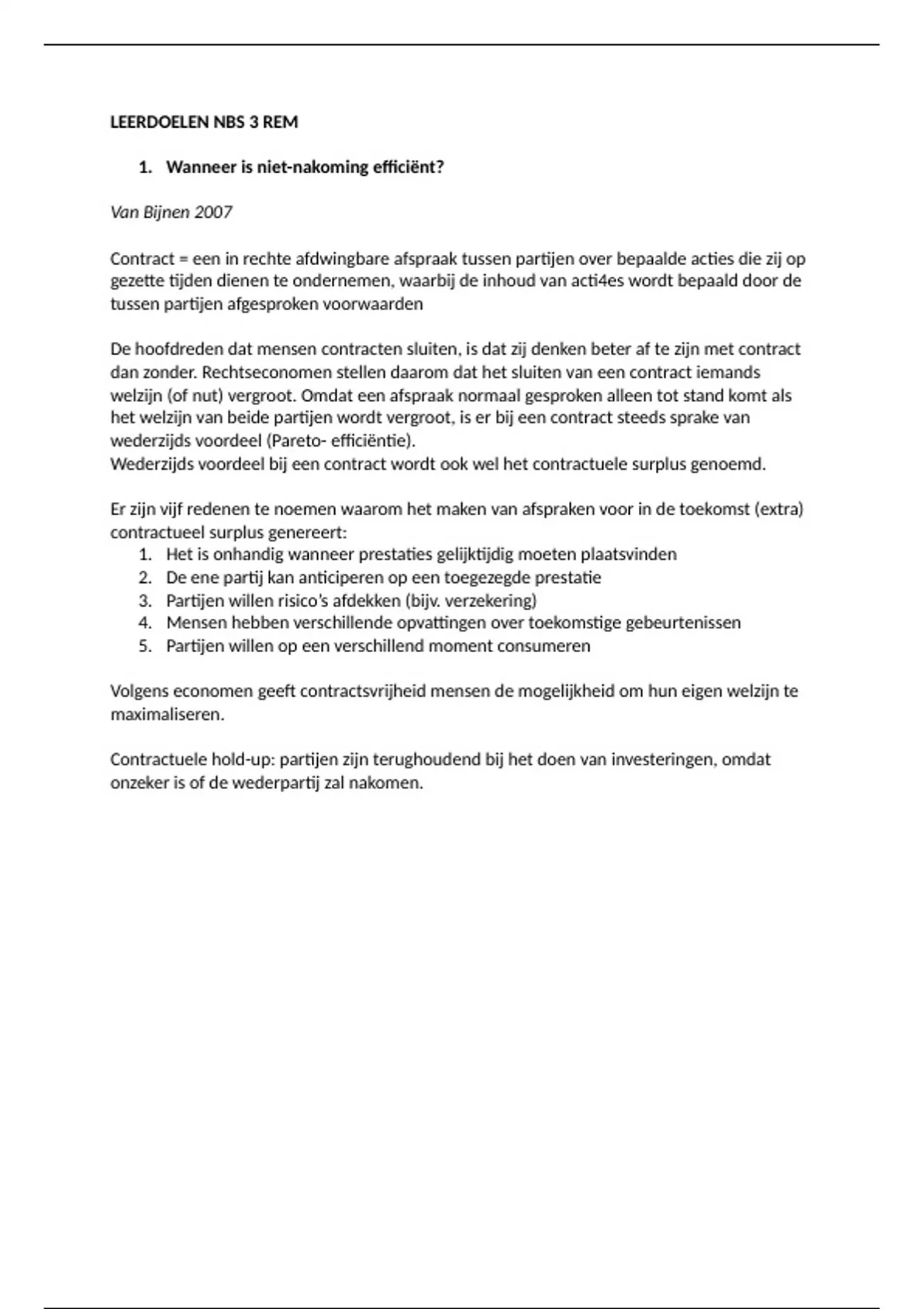 LEERDOELEN NBS 3 REM

1. Wanneer is niet-nakoming efficiënt?

Van Bijnen 2007

Contract = een in rechte afdwingbare afspraak tussen partijen over bepaalde acties die zij op gezette tijden dienen te ondernemen, waarbij de inhoud van acti4es wordt bepaald door de tussen partijen afgesproken voorwaarden

De hoofdreden dat mensen contracten sluiten, is dat zij denken beter af te zijn met contract dan zonder. Rechtseconomen stellen daarom dat het sluiten van een contract iemands welzijn (of nut) vergroot. Omdat een afspraak normaal gesproken alleen tot stand komt als het welzijn van beide partijen wordt vergroot, is er bij een contract steeds sprake van wederzijds voordeel (Pareto- efficiëntie).
Wederzijds voordeel bij een contract wordt ook wel het contractuele surplus genoemd.

Er zijn vijf redenen te noemen waarom het maken van afspraken voor in de toekomst (extra) contractueel surplus genereert:
1. Het is onhandig wanneer prestaties gelijktijdig moeten plaatsvinden
2. De ene partij kan anticiperen op een toegezegde prestatie
3. Partijen willen risico's afdekken (bijv. verzekering)
4. Mensen hebben verschillende opvattingen over toekomstige gebeurtenissen
5. Partijen willen op een verschillend moment consumeren

Volgens economen geeft contractsvrijheid mensen de mogelijkheid om hun eigen welzijn te maximaliseren.

Contractuele hold-up: partijen zijn terughoudend bij het doen van investeringen, omdat onzeker is of de wederpartij zal nakomen.